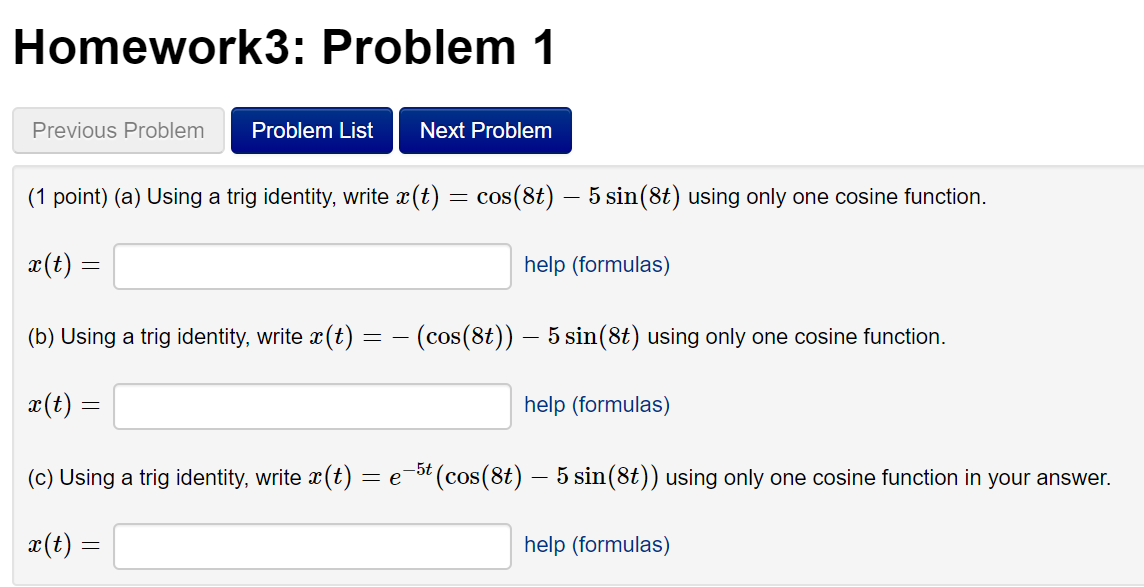 Homework3: Problem 1

Previous Problem Problem List Next Problem

(1 point) (a) Using a trig identity, write $x(t) = \cos(8t) - 5\sin(8t)$ using only one cosine function.

$x(t) =$ help (formulas)

(b) Using a trig identity, write $x(t) = -(\cos(8t)) - 5\sin(8t)$ using only one cosine function.

$x(t) =$ help (formulas)

(c) Using a trig identity, write $x(t) = e^{-5t}(\cos(8t) - 5\sin(8t))$ using only one cosine function in your answer.

$x(t) =$ help (formulas)